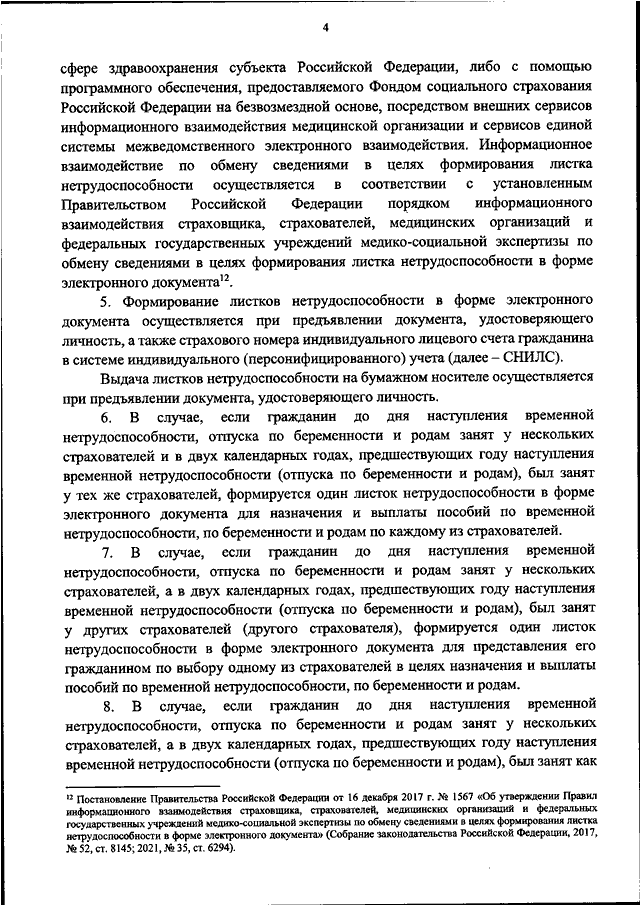 4

сфере здравоохранения субъекта Российской Федерации, либо с помощью программного обеспечения, предоставляемого Фондом социального страхования Российской Федерации на безвозмездной основе, посредством внешних сервисов информационного взаимодействия медицинской организации и сервисов единой системы межведомственного электронного взаимодействия. Информационное взаимодействие по обмену сведениями в целях формирования листка нетрудоспособности осуществляется в соответствии с установленным Правительством Российской Федерации порядком информационного взаимодействия страховщика, страхователей, медицинских организаций и федеральных государственных учреждений медико-социальной экспертизы по обмену сведениями в целях формирования листка нетрудоспособности в форме электронного документа$^{12}$.

5. Формирование листков нетрудоспособности в форме электронного документа осуществляется при предъявлении документа, удостоверяющего личность, а также страхового номера индивидуального лицевого счета гражданина в системе индивидуального (персонифицированного) учета (далее – СНИЛС).

Выдача листков нетрудоспособности на бумажном носителе осуществляется при предъявлении документа, удостоверяющего личность.

6. В случае, если гражданин до дня наступления временной нетрудоспособности, отпуска по беременности и родам занят у нескольких страхователей и в двух календарных годах, предшествующих году наступления временной нетрудоспособности (отпуска по беременности и родам), был занят у тех же страхователей, формируется один листок нетрудоспособности в форме электронного документа для назначения и выплаты пособий по временной нетрудоспособности, по беременности и родам по каждому из страхователей.

7. В случае, если гражданин до дня наступления временной нетрудоспособности, отпуска по беременности и родам занят у нескольких страхователей, а в двух календарных годах, предшествующих году наступления временной нетрудоспособности (отпуска по беременности и родам), был занят у других страхователей (другого страхователя), формируется один листок нетрудоспособности в форме электронного документа для представления его гражданином по выбору одному из страхователей в целях назначения и выплаты пособий по временной нетрудоспособности, по беременности и родам.

8. В случае, если гражданин до дня наступления временной нетрудоспособности, отпуска по беременности и родам занят у нескольких страхователей, а в двух календарных годах, предшествующих году наступления временной нетрудоспособности (отпуска по беременности и родам), был занят как

$^{12}$ Постановление Правительства Российской Федерации от 16 декабря 2017 г. № 1567 «Об утверждении Правил информационного взаимодействия страховщика, страхователей, медицинских организаций и федеральных государственных учреждений медико-социальной экспертизы по обмену сведениями в целях формирования листка нетрудоспособности в форме электронного документа» (Собрание законодательства Российской Федерации, 2017, № 52, ст. 8145; 2021, № 35, ст. 6294).